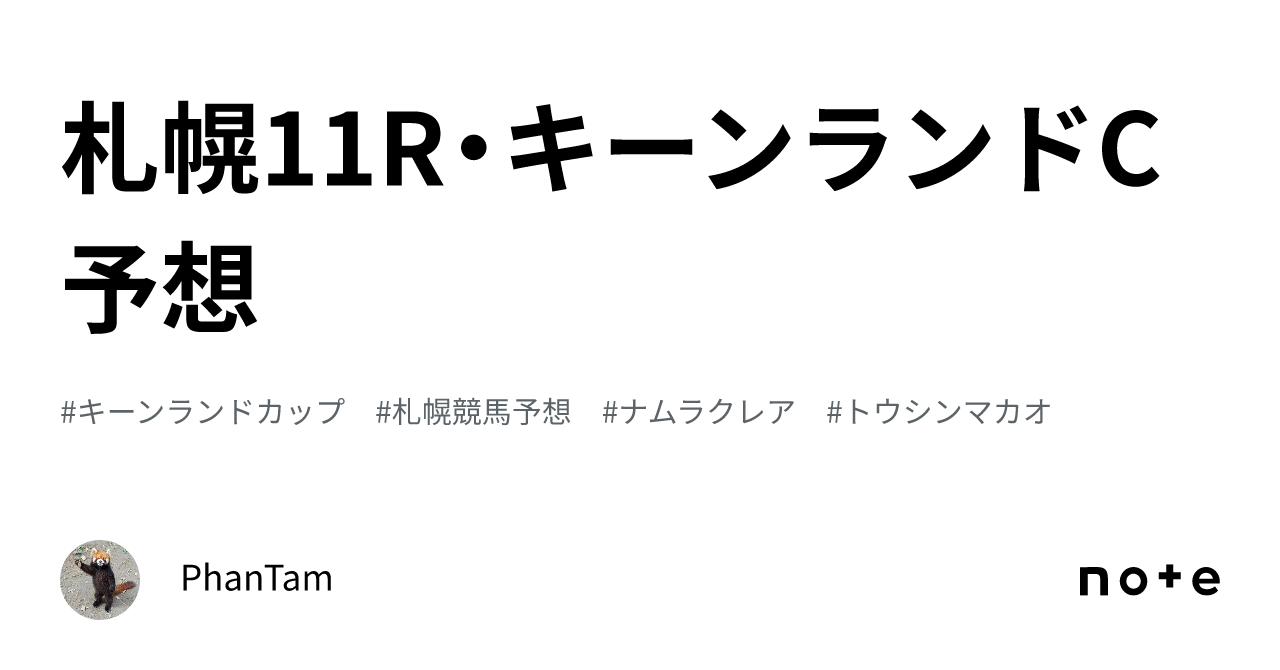 札幌11R・キーンランドC予想

#キーンランドカップ　#札幌競馬予想　#ナムラクレア　#トウシンマカオ

PhanTam

note